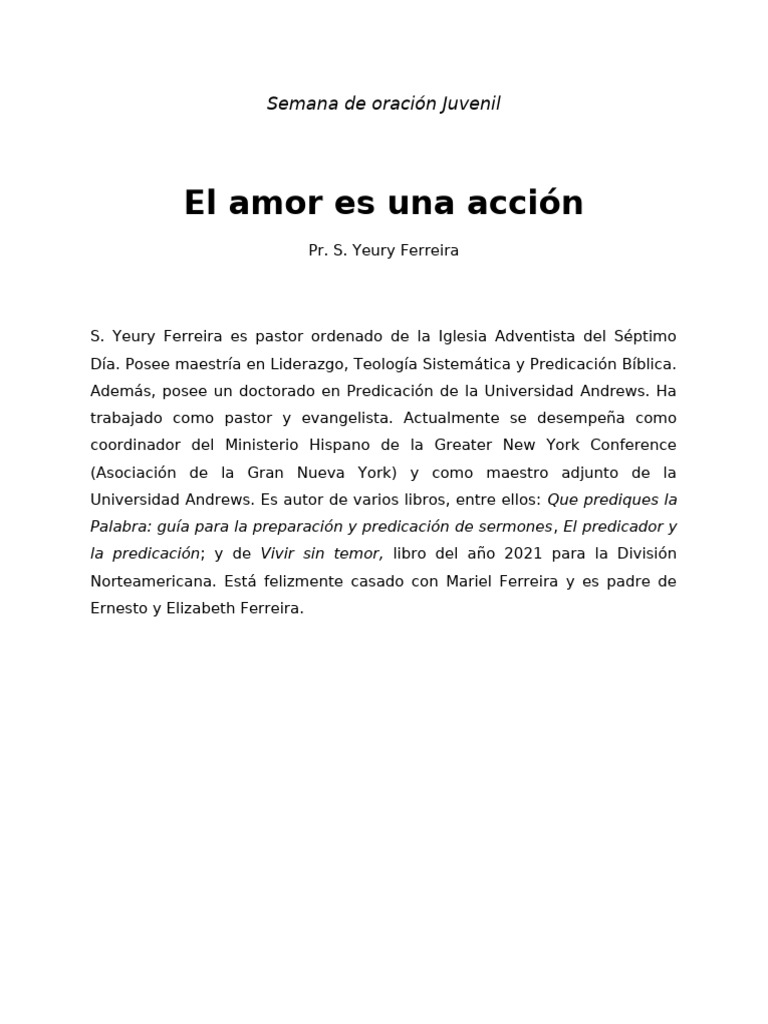 Semana de oración Juvenil

El amor es una acción

Pr. S. Yeury Ferreira

S. Yeury Ferreira es pastor ordenado de la Iglesia Adventista del Séptimo Día. Posee maestría en Liderazgo, Teología Sistemática y Predicación Bíblica. Además, posee un doctorado en Predicación de la Universidad Andrews. Ha trabajado como pastor y evangelista. Actualmente se desempeña como coordinador del Ministerio Hispano de la Greater New York Conference (Asociación de la Gran Nueva York) y como maestro adjunto de la Universidad Andrews. Es autor de varios libros, entre ellos: Que prediques la Palabra: guía para la preparación y predicación de sermones, El predicador y la predicación; y de Vivir sin temor, libro del año 2021 para la División Norteamericana. Está felizmente casado con Mariel Ferreira y es padre de Ernesto y Elizabeth Ferreira.